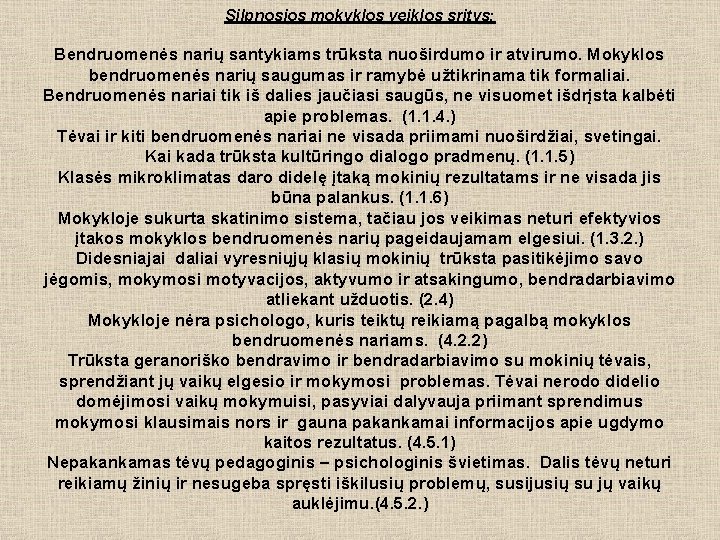 Silpnosios mokyklos veiklos sritys:

Bendruomenės narių santykiams trūksta nuoširdumo ir atvirumo. Mokyklos bendruomenės narių saugumas ir ramybė užtikrinama tik formaliai. Bendruomenės nariai tik iš dalies jaučiasi saugūs, ne visuomet išdrįsta kalbėti apie problemas. (1.1.4.)
Tėvai ir kiti bendruomenės nariai ne visada priimami nuoširdžiai, svetingai. Kai kada trūksta kultūringo dialogo pradmenų. (1.1.5)
Klasės mikroklimatas daro didelę įtaką mokinių rezultatams ir ne visada jis būna palankus. (1.1.6)
Mokykloje sukurta skatinimo sistema, tačiau jos veikimas neturi efektyvios įtakos mokyklos bendruomenės narių pageidaujamam elgesiui. (1.3.2.)
Didesniajai daliai vyresniųjų klasių mokinių trūksta pasitikėjimo savo jėgomis, mokymosi motyvacijos, aktyvumo ir atsakingumo, bendradarbiavimo atliekant užduotis. (2.4)
Mokykloje nėra psichologo, kuris teiktų reikiamą pagalbą mokyklos bendruomenės nariams. (4.2.2)
Trūksta geranoriško bendravimo ir bendradarbiavimo su mokinių tėvais, sprendžiant jų vaikų elgesio ir mokymosi problemas. Tėvai nerodo didelio domėjimosi vaikų mokymuisi, pasyviai dalyvauja priimant sprendimus mokymosi klausimais nors ir gauna pakankamai informacijos apie ugdymo kaitos rezultatus. (4.5.1)
Nepakankamas tėvų pedagoginis – psichologinis švietimas. Dalis tėvų neturi reikiamų žinių ir nesugeba spręsti iškilusių problemų, susijusių su jų vaikų auklėjimu.(4.5.2.)